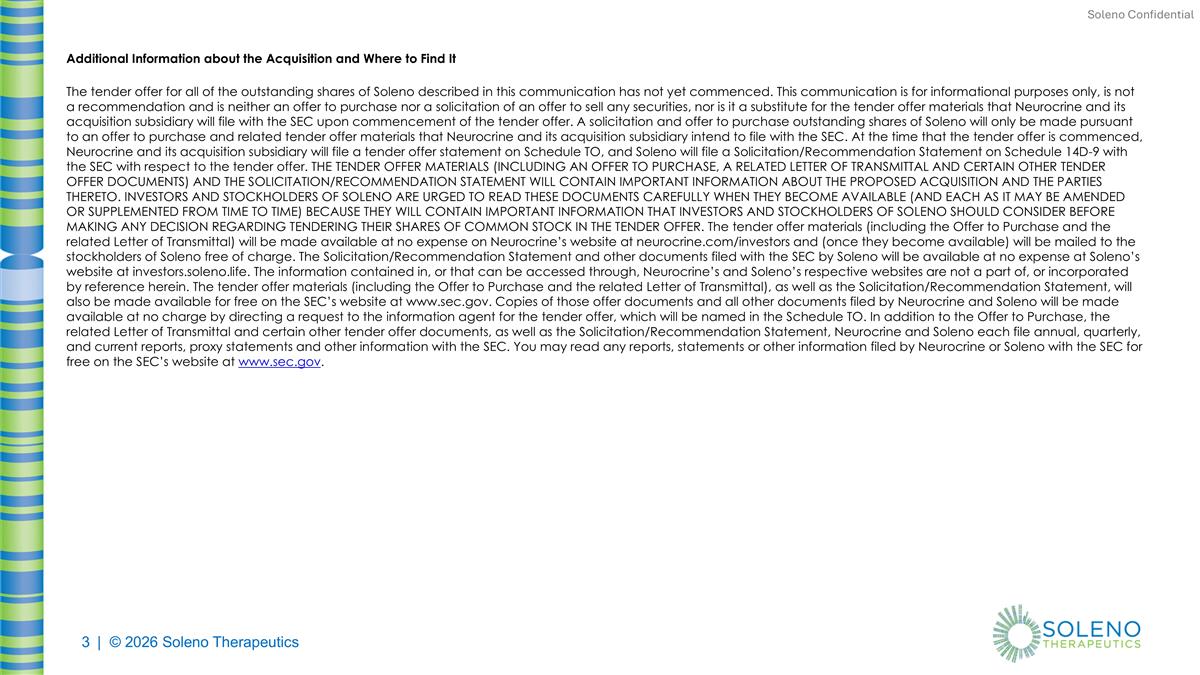 Soleno Confidential

Additional Information about the Acquisition and Where to Find It

The tender offer for all of the outstanding shares of Soleno described in this communication has not yet commenced. This communication is for informational purposes only, is not a recommendation and is neither an offer to purchase nor a solicitation of an offer to sell any securities, nor is it a substitute for the tender offer materials that Neurocrine and its acquisition subsidiary will file with the SEC upon commencement of the tender offer. A solicitation and offer to purchase outstanding shares of Soleno will only be made pursuant to an offer to purchase and related tender offer materials that Neurocrine and its acquisition subsidiary intend to file with the SEC. At the time that the tender offer is commenced, Neurocrine and its acquisition subsidiary will file a tender offer statement on Schedule TO, and Soleno will file a Solicitation/Recommendation Statement on Schedule 14D-9 with the SEC with respect to the tender offer. THE TENDER OFFER MATERIALS (INCLUDING AN OFFER TO PURCHASE, A RELATED LETTER OF TRANSMITTAL AND CERTAIN OTHER TENDER OFFER DOCUMENTS) AND THE SOLICITATION/RECOMMENDATION STATEMENT WILL CONTAIN IMPORTANT INFORMATION ABOUT THE PROPOSED ACQUISITION AND THE PARTIES THERETO. INVESTORS AND STOCKHOLDERS OF SOLENO ARE URGED TO READ THESE DOCUMENTS CAREFULLY WHEN THEY BECOME AVAILABLE (AND EACH AS IT MAY BE AMENDED OR SUPPLEMENTED FROM TIME TO TIME) BECAUSE THEY WILL CONTAIN IMPORTANT INFORMATION THAT INVESTORS AND STOCKHOLDERS OF SOLENO SHOULD CONSIDER BEFORE MAKING ANY DECISION REGARDING TENDERING THEIR SHARES OF COMMON STOCK IN THE TENDER OFFER. The tender offer materials (including the Offer to Purchase and the related Letter of Transmittal) will be made available at no expense on Neurocrine's website at neurocrine.com/investors and (once they become available) will be mailed to the stockholders of Soleno free of charge. The Solicitation/Recommendation Statement and other documents filed with the SEC by Soleno will be available at no expense at Soleno's website at investors.soleno.life. The information contained in, or that can be accessed through, Neurocrine's and Soleno's respective websites are not a part of, or incorporated by reference herein. The tender offer materials (including the Offer to Purchase and the related Letter of Transmittal), as well as the Solicitation/Recommendation Statement, will also be made available for free on the SEC's website at www.sec.gov. Copies of those offer documents and all other documents filed by Neurocrine and Soleno will be made available at no charge by directing a request to the information agent for the tender offer, which will be named in the Schedule TO. In addition to the Offer to Purchase, the related Letter of Transmittal and certain other tender offer documents, as well as the Solicitation/Recommendation Statement, Neurocrine and Soleno each file annual, quarterly, and current reports, proxy statements and other information with the SEC. You may read any reports, statements or other information filed by Neurocrine or Soleno with the SEC for free on the SEC's website at www.sec.gov.

3 | © 2026 Soleno Therapeutics

SOLENO THERAPEUTICS